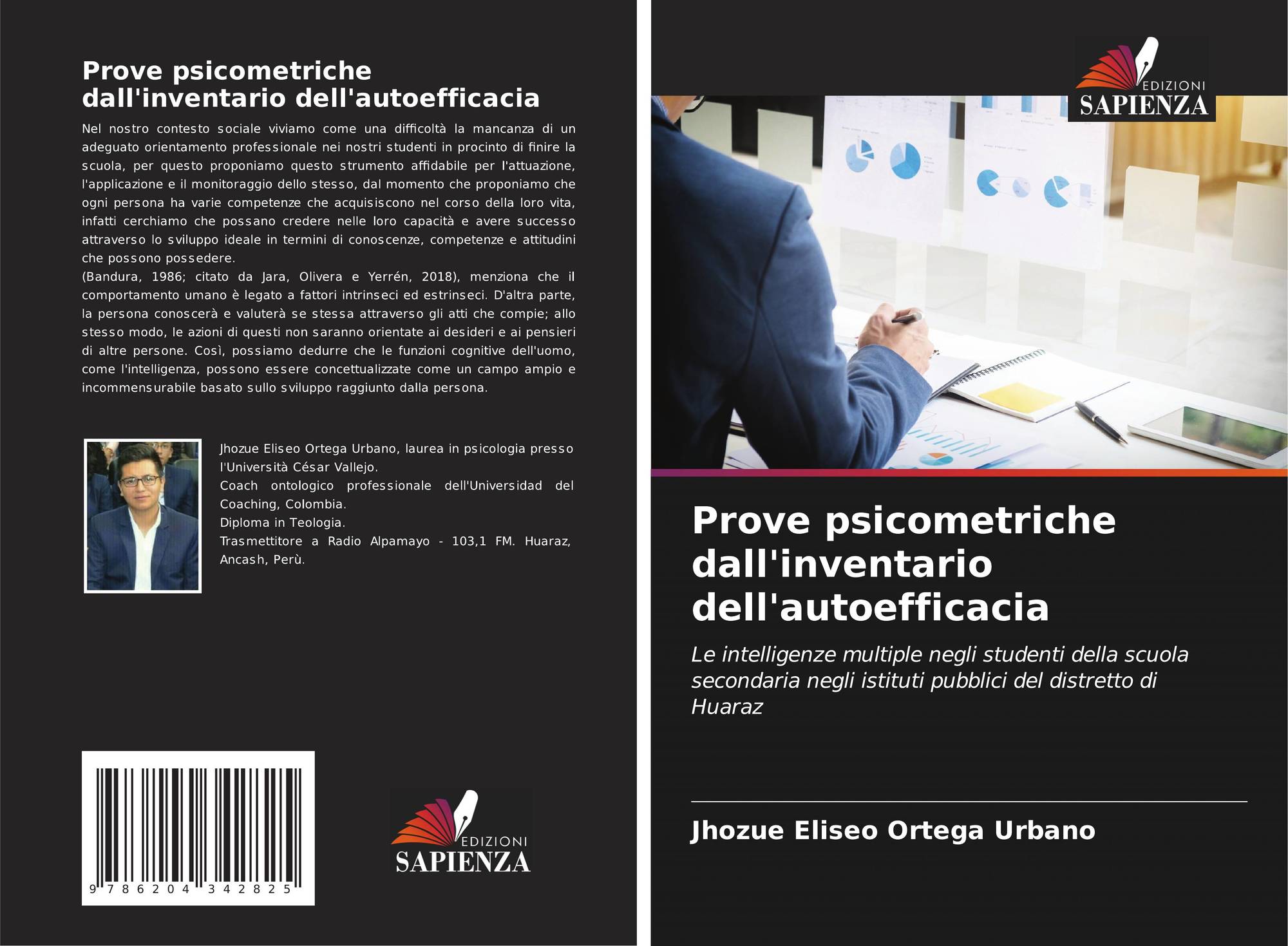 Prove psicometriche
dall'inventario dell'autoefficacia

Nel nostro contesto sociale viviamo come una difficoltà la mancanza di un adeguato orientamento professionale nei nostri studenti in procinto di finire la scuola, per questo proponiamo questo strumento affidabile per l'attuazione, l'applicazione e il monitoraggio dello stesso, dal momento che proponiamo che ogni persona ha varie competenze che acquisiscono nel corso della loro vita, infatti cerchiamo che possano credere nelle loro capacità e avere successo attraverso lo sviluppo ideale in termini di conoscenze, competenze e attitudini che possono possedere.
(Bandura, 1986; citato da Jara, Olivera e Yerrén, 2018), menziona che il comportamento umano è legato a fattori intrinseci ed estrinseci. D'altra parte, la persona conoscerà e valuterà se stessa attraverso gli atti che compie; allo stesso modo, le azioni di questi non saranno orientate ai desideri e ai pensieri di altre persone. Così, possiamo dedurre che le funzioni cognitive dell'uomo, come l'intelligenza, possono essere concettualizzate come un campo ampio e incommensurabile basato sullo sviluppo raggiunto dalla persona.

Jhozue Eliseo Ortega Urbano, laurea in psicologia presso l'Università César Vallejo.
Coach ontologico professionale dell'Universidad del Coaching, Colombia.
Diploma in Teologia.
Trasmettitore a Radio Alpamayo - 103,1 FM. Huaraz, Ancash, Perù.

9 786204 342825

EDIZIONI
SAPIENZA

EDIZIONI
SAPIENZA

Prove psicometriche dall'inventario dell'autoefficacia

Le intelligenze multiple negli studenti della scuola secondaria negli istituti pubblici del distretto di Huaraz

Jhozue Eliseo Ortega Urbano